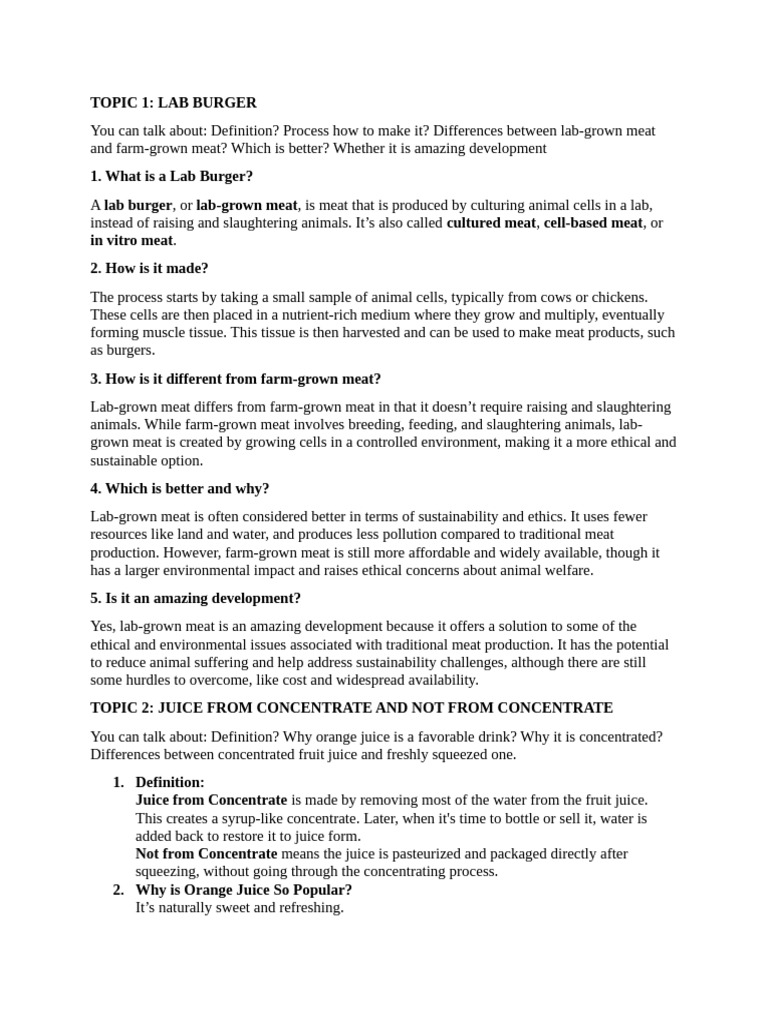 TOPIC 1: LAB BURGER

You can talk about: Definition? Process how to make it? Differences between lab-grown meat and farm-grown meat? Which is better? Whether it is amazing development

1. What is a Lab Burger?

A lab burger, or lab-grown meat, is meat that is produced by culturing animal cells in a lab, instead of raising and slaughtering animals. It's also called cultured meat, cell-based meat, or in vitro meat.

2. How is it made?

The process starts by taking a small sample of animal cells, typically from cows or chickens. These cells are then placed in a nutrient-rich medium where they grow and multiply, eventually forming muscle tissue. This tissue is then harvested and can be used to make meat products, such as burgers.

3. How is it different from farm-grown meat?

Lab-grown meat differs from farm-grown meat in that it doesn't require raising and slaughtering animals. While farm-grown meat involves breeding, feeding, and slaughtering animals, lab-grown meat is created by growing cells in a controlled environment, making it a more ethical and sustainable option.

4. Which is better and why?

Lab-grown meat is often considered better in terms of sustainability and ethics. It uses fewer resources like land and water, and produces less pollution compared to traditional meat production. However, farm-grown meat is still more affordable and widely available, though it has a larger environmental impact and raises ethical concerns about animal welfare.

5. Is it an amazing development?

Yes, lab-grown meat is an amazing development because it offers a solution to some of the ethical and environmental issues associated with traditional meat production. It has the potential to reduce animal suffering and help address sustainability challenges, although there are still some hurdles to overcome, like cost and widespread availability.

TOPIC 2: JUICE FROM CONCENTRATE AND NOT FROM CONCENTRATE

You can talk about: Definition? Why orange juice is a favorable drink? Why it is concentrated? Differences between concentrated fruit juice and freshly squeezed one.

1. Definition:
Juice from Concentrate is made by removing most of the water from the fruit juice. This creates a syrup-like concentrate. Later, when it's time to bottle or sell it, water is added back to restore it to juice form.
Not from Concentrate means the juice is pasteurized and packaged directly after squeezing, without going through the concentrating process.
2. Why is Orange Juice So Popular?
It's naturally sweet and refreshing.